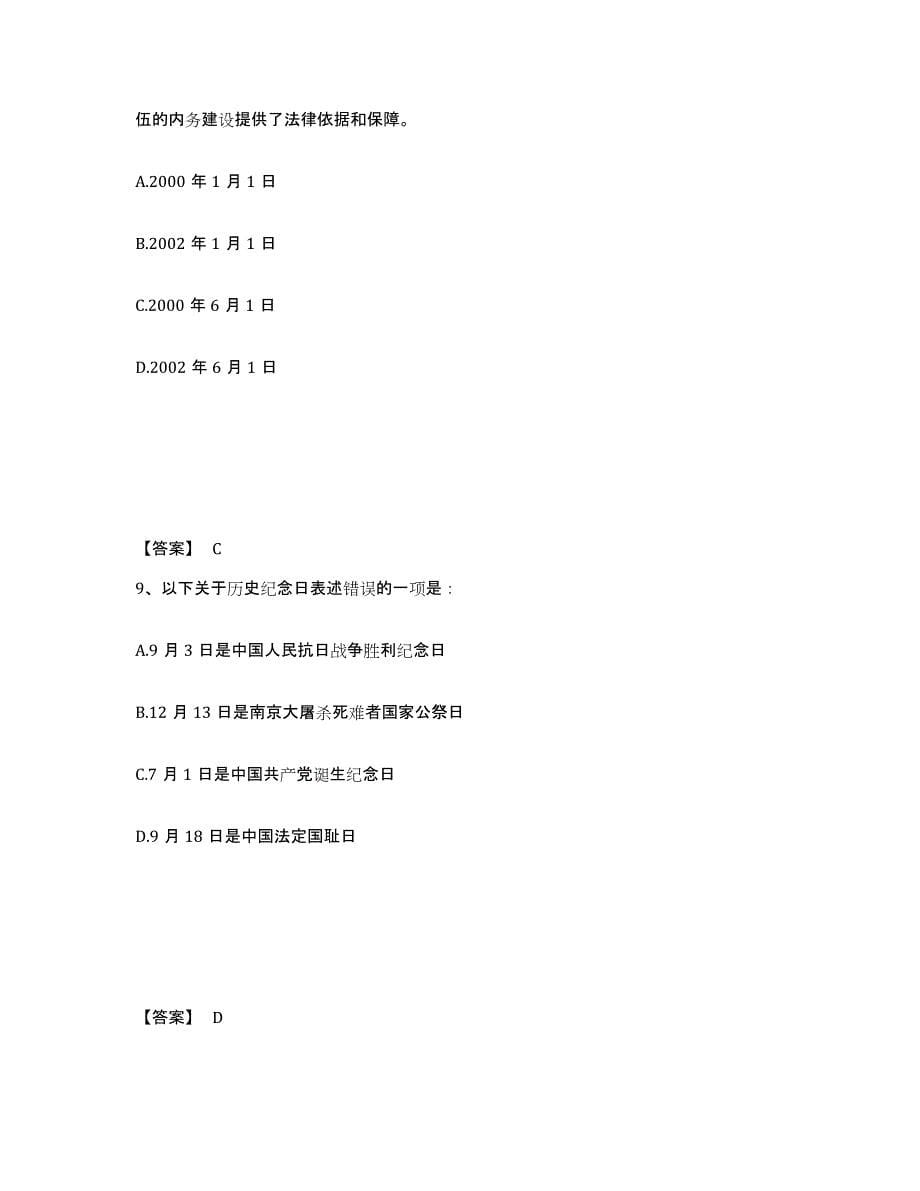 伍的内务建设提供了法律依据和保障。

A.2000 年 1 月 1 日

B.2002 年 1 月 1 日

C.2000 年 6 月 1 日

D.2002 年 6 月 1 日

【答案】 C

9、以下关于历史纪念日表述错误的一项是：

A.9 月 3 日是中国人民抗日战争胜利纪念日

B.12 月 13 日是南京大屠杀死难者国家公祭日

C.7 月 1 日是中国共产党诞生纪念日

D.9 月 18 日是中国法定国耻日

【答案】 D